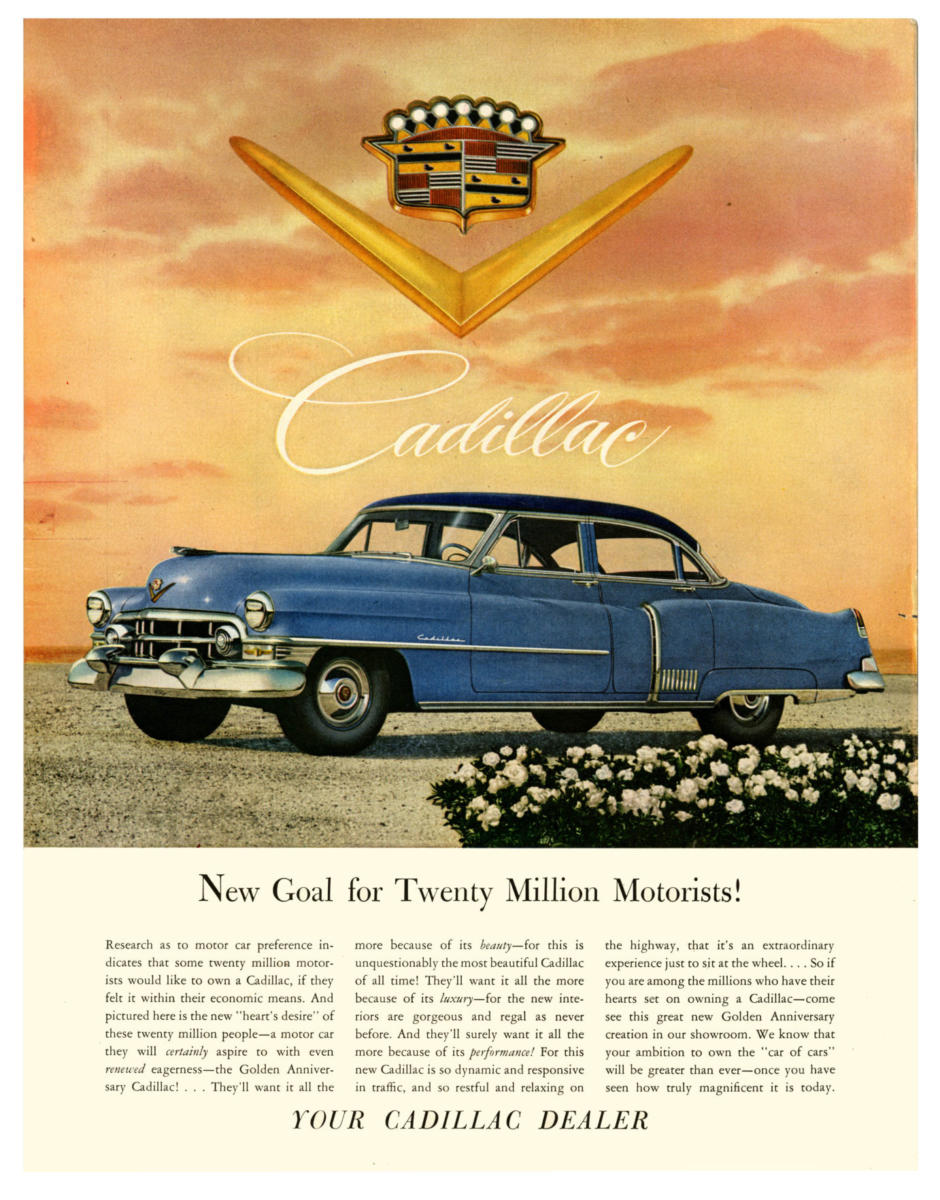 Cadillac

Cadillac

New Goal for Twenty Million Motorists!

Research as to motor car preference indicates that some twenty million motorists would like to own a Cadillac, if they felt it within their economic means. And pictured here is the new "heart's desire" of these twenty million people—a motor car they will certainly aspire to with even renewed eagerness—the Golden Anniversary Cadillac! . . . They'll want it all the more because of its beauty—for this is unquestionably the most beautiful Cadillac of all time! They'll want it all the more because of its luxury—for the new interiors are gorgeous and regal as never before. And they'll surely want it all the more because of its performance! For this new Cadillac is so dynamic and responsive in traffic, and so restful and relaxing on the highway, that it's an extraordinary experience just to sit at the wheel. . . . So if you are among the millions who have their hearts set on owning a Cadillac—come see this great new Golden Anniversary creation in our showroom. We know that your ambition to own the "car of cars" will be greater than ever—once you have seen how truly magnificent it is today.

YOUR CADILLAC DEALER